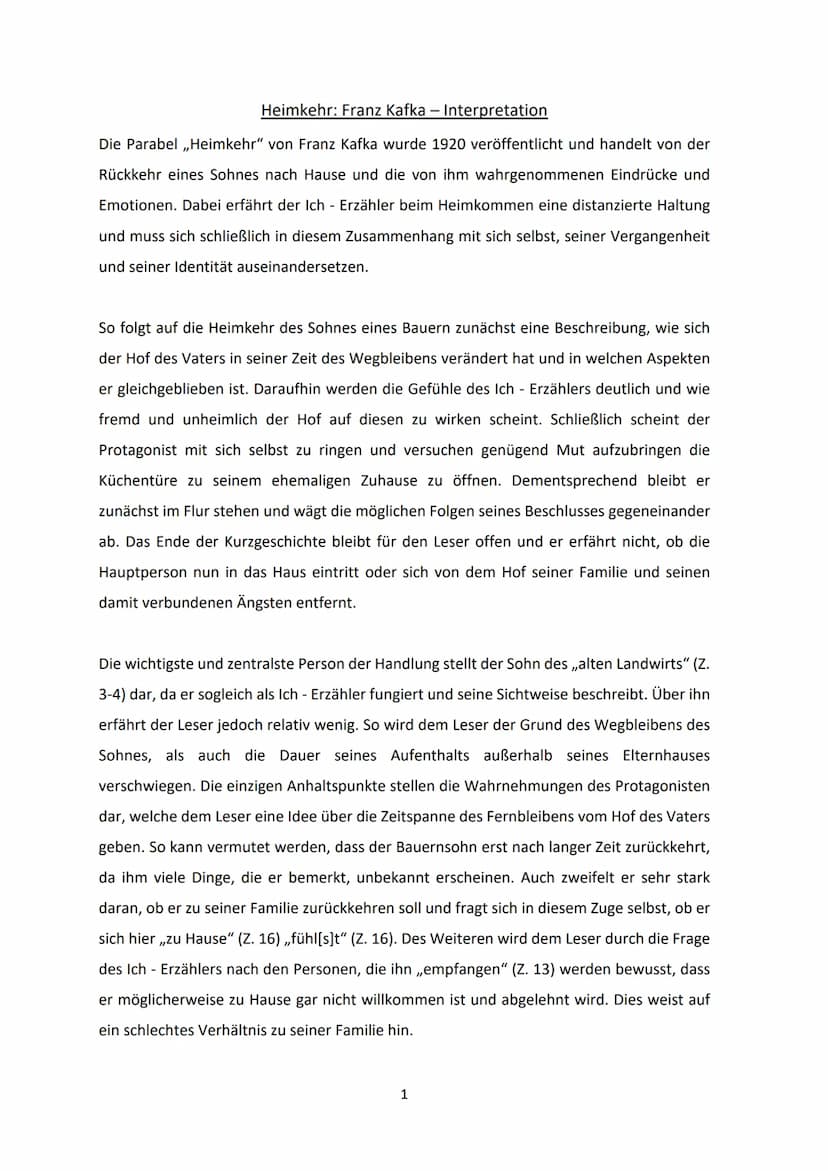 Heimkehr: Franz Kafka – Interpretation

Die Parabel „Heimkehr“ von Franz Kafka wurde 1920 veröffentlicht und handelt von der Rückkehr eines Sohnes nach Hause und die von ihm wahrgenommenen Eindrücke und Emotionen. Dabei erfährt der Ich - Erzähler beim Heimkommen eine distanzierte Haltung und muss sich schließlich in diesem Zusammenhang mit sich selbst, seiner Vergangenheit und seiner Identität auseinandersetzen.

So folgt auf die Heimkehr des Sohnes eines Bauern zunächst eine Beschreibung, wie sich der Hof des Vaters in seiner Zeit des Wegbleibens verändert hat und in welchen Aspekten er gleichgeblieben ist. Daraufhin werden die Gefühle des Ich - Erzählers deutlich und wie fremd und unheimlich der Hof auf diesen zu wirken scheint. Schließlich scheint der Protagonist mit sich selbst zu ringen und versuchen genügend Mut aufzubringen die Küchentüre zu seinem ehemaligen Zuhause zu öffnen. Dementsprechend bleibt er zunächst im Flur stehen und wägt die möglichen Folgen seines Beschlusses gegeneinander ab. Das Ende der Kurzgeschichte bleibt für den Leser offen und er erfährt nicht, ob die Hauptperson nun in das Haus eintritt oder sich von dem Hof seiner Familie und seinen damit verbundenen Ängsten entfernt.

Die wichtigste und zentralste Person der Handlung stellt der Sohn des „alten Landwirts“ (Z. 3-4) dar, da er sogleich als Ich - Erzähler fungiert und seine Sichtweise beschreibt. Über ihn erfährt der Leser jedoch relativ wenig. So wird dem Leser der Grund des Wegbleibens des Sohnes, als auch die Dauer seines Aufenthalts außerhalb seines Elternhauses verschwiegen. Die einzigen Anhaltspunkte stellen die Wahrnehmungen des Protagonisten dar, welche dem Leser eine Idee über die Zeitspanne des Fernbleibens vom Hof des Vaters geben. So kann vermutet werden, dass der Bauernsohn erst nach langer Zeit zurückkehrt, da ihm viele Dinge, die er bemerkt, unbekannt erscheinen. Auch zweifelt er sehr stark daran, ob er zu seiner Familie zurückkehren soll und fragt sich in diesem Zuge selbst, ob er sich hier „zu Hause“ (Z. 16) „fühl[s]t“ (Z. 16). Des Weiteren wird dem Leser durch die Frage des Ich - Erzählers nach den Personen, die ihn „empfangen“ (Z. 13) werden bewusst, dass er möglicherweise zu Hause gar nicht willkommen ist und abgelehnt wird. Dies weist auf ein schlechtes Verhältnis zu seiner Familie hin.

1